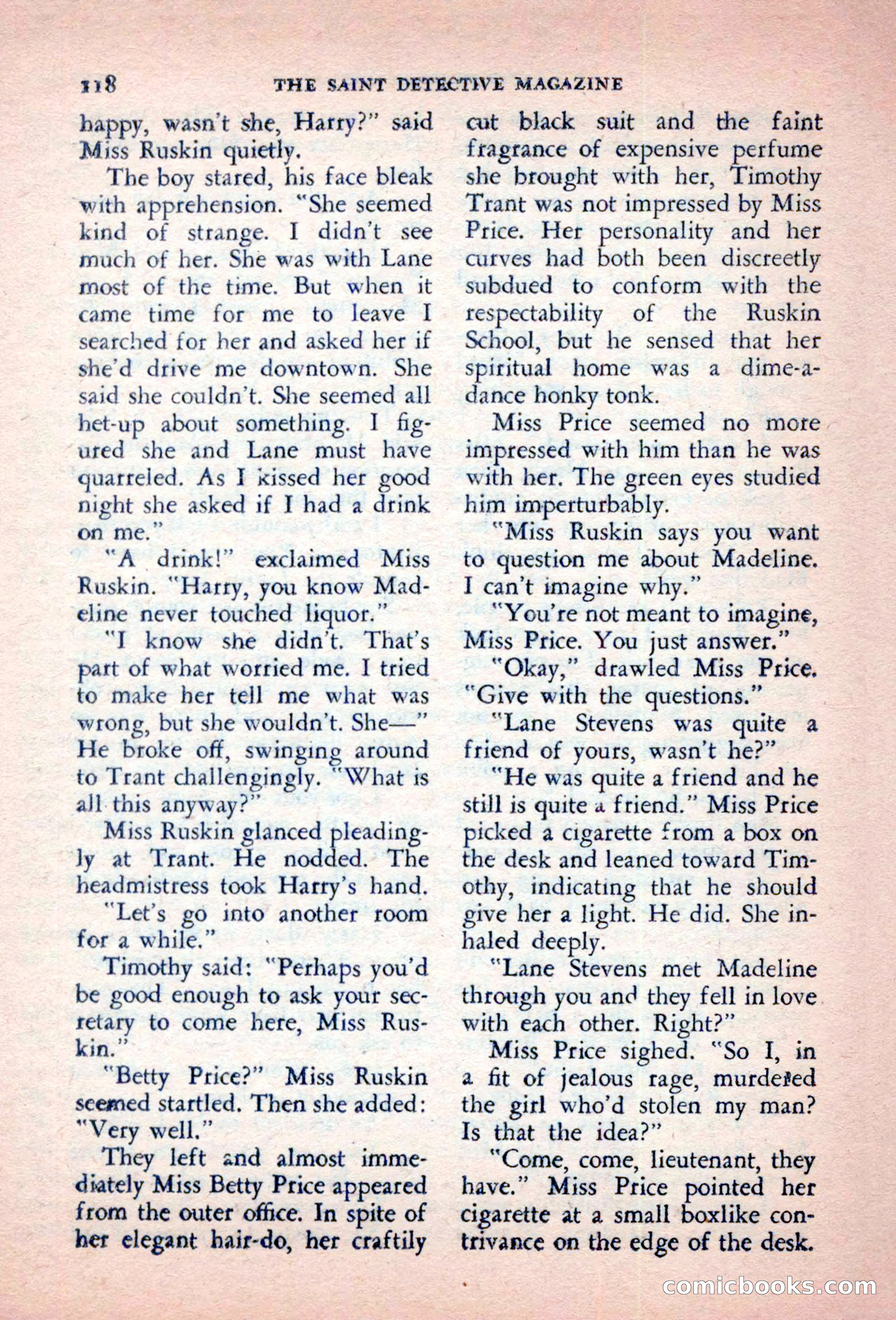 118 THE SAINT DETECTIVE MAGAZINE

happy, wasn't she, Harry?" said Miss Ruskin quietly.

The boy stared, his face bleak with apprehension. "She seemed kind of strange. I didn't see much of her. She was with Lane most of the time. But when it came time for me to leave I searched for her and asked her if she'd drive me downtown. She said she couldn't. She seemed all het-up about something. I figured she and Lane must have quarreled. As I kissed her good night she asked if I had a drink on me."

"A drink!" exclaimed Miss Ruskin. "Harry, you know Madeline never touched liquor."

"I know she didn't. That's part of what worried me. I tried to make her tell me what was wrong, but she wouldn't. She—" He broke off, swinging around to Trant challengingly. "What is all this anyway?"

Miss Ruskin glanced pleadingly at Trant. He nodded. The headmistress took Harry's hand.

"Let's go into another room for a while."

Timothy said: "Perhaps you'd be good enough to ask your secretary to come here, Miss Ruskin."

"Betty Price?" Miss Ruskin seemed startled. Then she added: "Very well."

They left and almost immediately Miss Betty Price appeared from the outer office. In spite of her elegant hair-do, her craftily cut black suit and the faint fragrance of expensive perfume she brought with her, Timothy Trant was not impressed by Miss Price. Her personality and her curves had both been discreetly subdued to conform with the respectability of the Ruskin School, but he sensed that her spiritual home was a dime-a-dance honky tonk.

Miss Price seemed no more impressed with him than he was with her. The green eyes studied him imperturbably.

"Miss Ruskin says you want to question me about Madeline. I can't imagine why."

"You're not meant to imagine, Miss Price. You just answer."

"Okay," drawled Miss Price. "Give with the questions."

"Lane Stevens was quite a friend of yours, wasn't he?"

"He was quite a friend and he still is quite a friend." Miss Price picked a cigarette from a box on the desk and leaned toward Timothy, indicating that he should give her a light. He did. She inhaled deeply.

"Lane Stevens met Madeline through you and they fell in love with each other. Right?"

Miss Price sighed. "So I, in a fit of jealous rage, murdered the girl who'd stolen my man? Is that the idea?"

"Come, come, lieutenant, they have." Miss Price pointed her cigarette at a small boxlike contrivance on the edge of the desk.

comicbooks.com